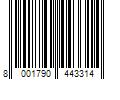 8 001790 443314